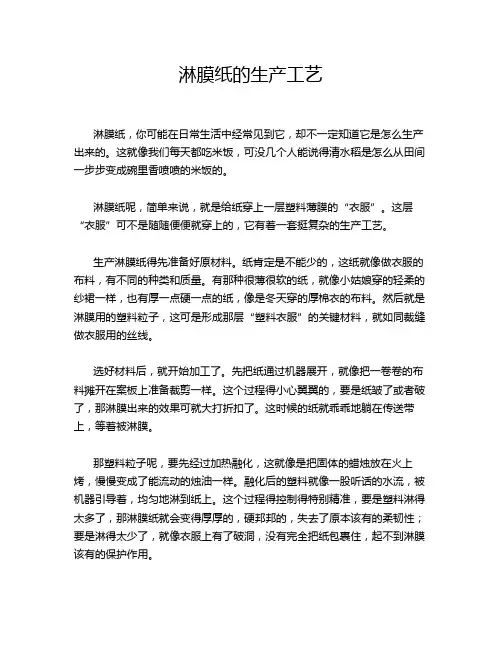 淋膜纸的生产工艺

淋膜纸，你可能在日常生活中经常见到它，却不一定知道它是怎么生产出来的。这就像我们每天都吃米饭，可没几个人能说得清水稻是怎么从田间一步步变成碗里香喷喷的米饭的。

淋膜纸呢，简单来说，就是给纸穿上一层塑料薄膜的“衣服”。这层“衣服”可不是随随便便就穿上的，它有着一套挺复杂的生产工艺。

生产淋膜纸得先准备好原材料。纸肯定是不能少的，这纸就像做衣服的布料，有不同的种类和质量。有那种很薄很软的纸，就像小姑娘穿的轻柔的纱裙一样，也有厚一点硬一点的纸，像是冬天穿的厚棉衣的布料。然后就是淋膜用的塑料粒子，这可是形成那层“塑料衣服”的关键材料，就如同裁缝做衣服用的丝线。

选好材料后，就开始加工了。先把纸通过机器展开，就像把一卷卷的布料摊开在案板上准备裁剪一样。这个过程得小心翼翼的，要是纸皱了或者破了，那淋膜出来的效果可就大打折扣了。这时候的纸就乖乖地躺在传送带上，等着被淋膜。

那塑料粒子呢，要先经过加热融化，这就像是把固体的蜡烛放在火上烤，慢慢变成了能流动的烛油一样。融化后的塑料就像一股听话的水流，被机器引导着，均匀地淋到纸上。这个过程得控制得特别精准，要是塑料淋得太多了，那淋膜纸就会变得厚厚的，硬邦邦的，失去了原本该有的柔韧性；要是淋得太少了，就像衣服上有了破洞，没有完全把纸包裹住，起不到淋膜该有的保护作用。